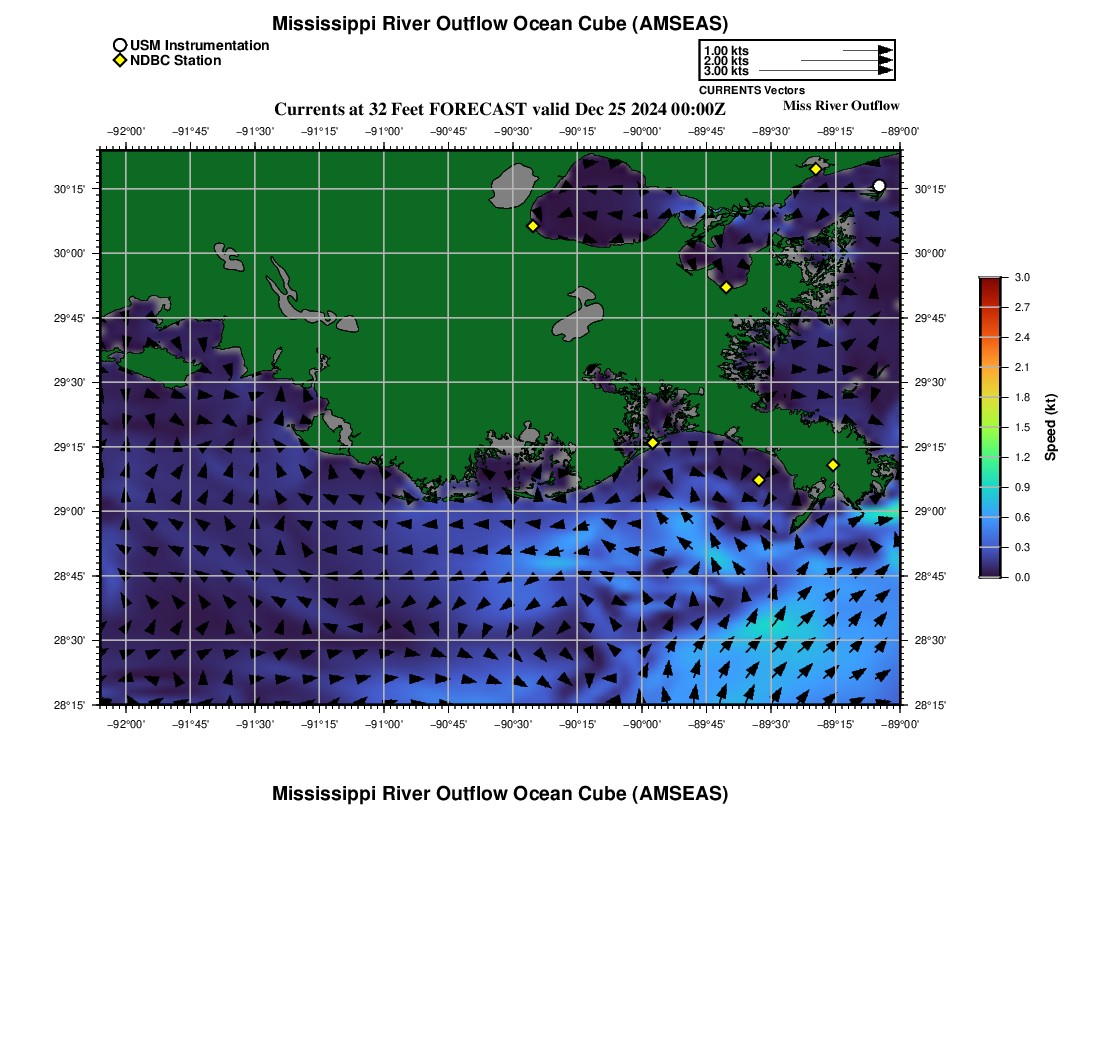 Mississippi River Outflow Ocean Cube (AMSEAS)

USM Instrumentation
NDBC Station

1.00 kts
2.00 kts
3.00 kts
CURRENTS Vectors

Currents at 32 Feet FORECAST valid Dec 25 2024 00:00Z

Miss River Outflow

−92°00' −91°45' −91°30' −91°15' −91°00' −90°45' −90°30' −90°15' −90°00' −89°45' −89°30' −89°15' −89°00'

30°15'
30°00'
29°45'
29°30'
29°15'
29°00'
28°45'
28°30'
28°15'

30°15'
30°00'
29°45'
29°30'
29°15'
29°00'
28°45'
28°30'
28°15'

−92°00' −91°45' −91°30' −91°15' −91°00' −90°45' −90°30' −90°15' −90°00' −89°45' −89°30' −89°15' −89°00'

3.0
2.7
2.4
2.1
1.8
1.5
1.2
0.9
0.6
0.3
0.0
Speed (kt)

Mississippi River Outflow Ocean Cube (AMSEAS)